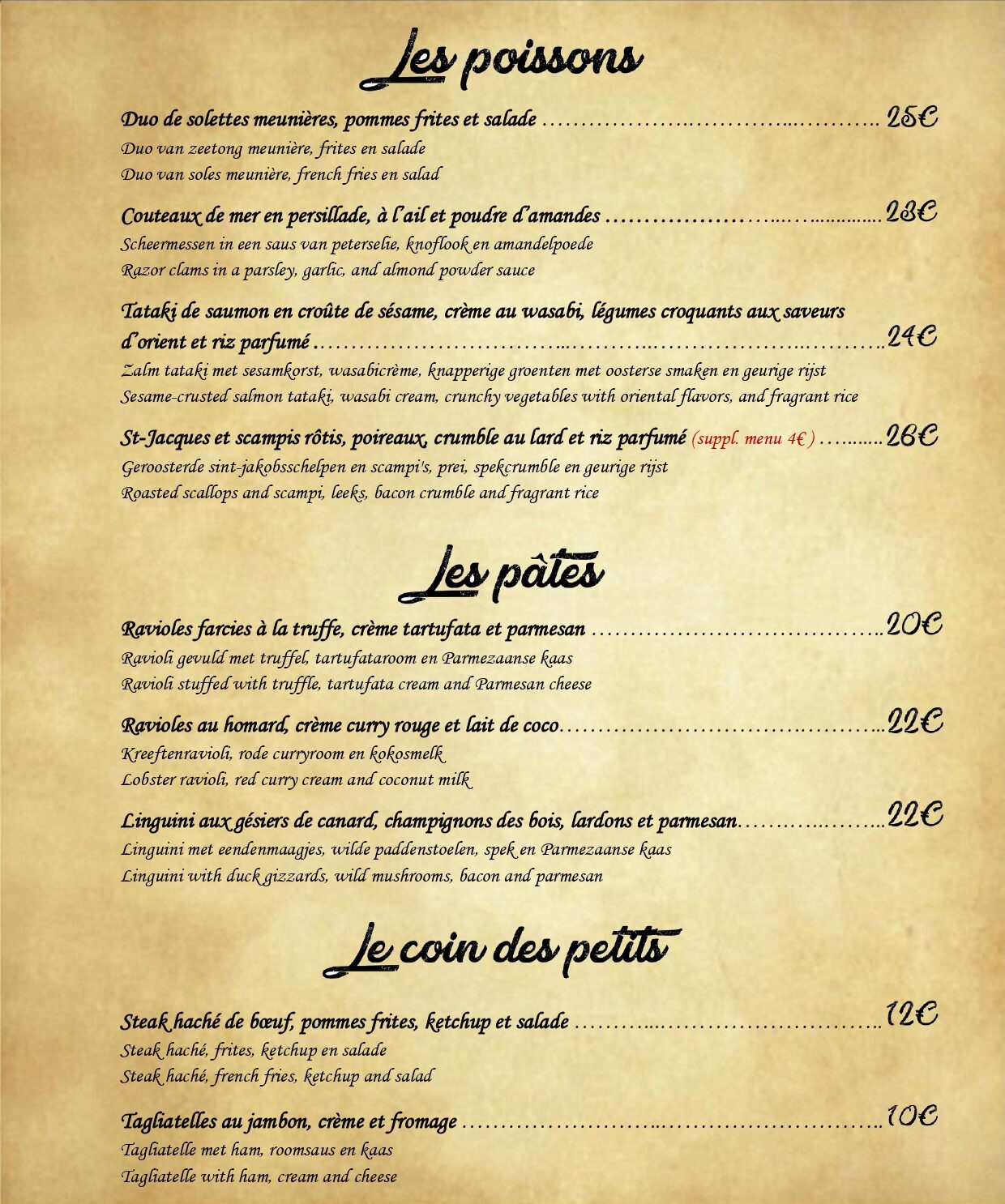 Les poissons

Duo de solettes meunières, pommes frites et salade 25€
Duo van zeetong meunière, frites en salade
Duo van soles meunière, french fries en salad

Couteaux de mer en persillade, à l'ail et poudre d'amandes 23€
Scheermessen in een saus van peterselie, knoflook en amandelpoede
Razor clams in a parsley, garlic, and almond powder sauce

Tataki de saumon en croûte de sésame, crème au wasabi, légumes croquants aux saveurs d'orient et riz parfumé 24€
Zalm tataki met sesamkorst, wasabicrème, knapperige groenten met oosterse smaken en geurige rijst
Sesame-crusted salmon tataki, wasabi cream, crunchy vegetables with oriental flavors, and fragrant rice

St-Jacques et scampis rôtis, poireaux, crumble au lard et riz parfumé (suppl. menu 4€) 26€
Geroosterde sint-jakobsschelpen en scampi's, prei, spekcrumble en geurige rijst
Roasted scallops and scampi, leeks, bacon crumble and fragrant rice

Les pâtes

Ravioles farcies à la truffe, crème tartufata et parmesan 20€
Ravioli gevuld met truffel, tartufataroom en Parmezaanse kaas
Ravioli stuffed with truffle, tartufata cream and Parmesan cheese

Ravioles au homard, crème curry rouge et lait de coco 22€
Kreeftenravioli, rode curryroom en kokosmelk
Lobster ravioli, red curry cream and coconut milk

Linguini aux gésiers de canard, champignons des bois, lardons et parmesan 22€
Linguini met eendenmaagjes, wilde paddenstoelen, spek en Parmezaanse kaas
Linguini with duck gizzards, wild mushrooms, bacon and parmesan

Le coin des petits

Steak haché de bœuf, pommes frites, ketchup et salade 12€
Steak haché, frites, ketchup en salade
Steak haché, french fries, ketchup and salad

Tagliatelles au jambon, crème et fromage 10€
Tagliatelle met ham, roomsaus en kaas
Tagliatelle with ham, cream and cheese